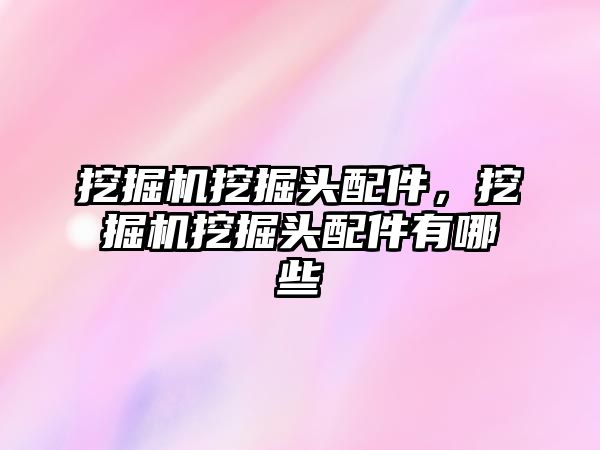 挖掘机挖掘头配件，挖掘机挖掘头配件有哪些